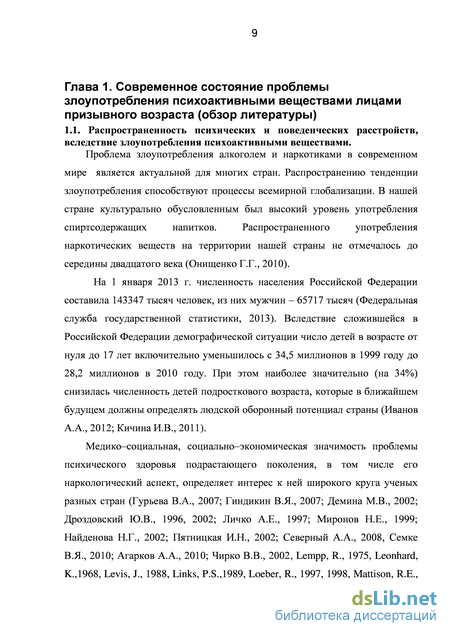 9

Глава 1. Современное состояние проблемы злоупотребления психоактивными веществами лицами призывного возраста (обзор литературы)

1.1. Распространенность психических и поведенческих расстройств, вследствие злоупотребления психоактивными веществами.

Проблема злоупотребления алкоголем и наркотиками в современном мире является актуальной для многих стран. Распространению тенденции злоупотребления способствуют процессы всемирной глобализации. В нашей стране культурально обусловленным был высокий уровень употребления спиртсодержащих напитков. Распространенного употребления наркотических веществ на территории нашей страны не отмечалось до середины двадцатого века (Онищенко Г.Г., 2010).

На 1 января 2013 г. численность населения Российской Федерации составила 143347 тысяч человек, из них мужчин – 65717 тысяч (Федеральная служба государственной статистики, 2013). Вследствие сложившейся в Российской Федерации демографической ситуации число детей в возрасте от нуля до 17 лет включительно уменьшилось с 34,5 миллионов в 1999 году до 28,2 миллионов в 2010 году. При этом наиболее значительно (на 34%) снизилась численность детей подросткового возраста, которые в ближайшем будущем должны определять людской оборонный потенциал страны (Иванов А.А., 2012; Кичина И.В., 2011).

Медико–социальная, социально–экономическая значимость проблемы психического здоровья подрастающего поколения, в том числе его наркологический аспект, определяет интерес к ней широкого круга ученых разных стран (Гурьева В.А., 2007; Гиндикин В.Я., 2007; Демина М.В., 2002; Дроздовский Ю.В., 1996, 2002; Личко А.Е., 1997; Миронов Н.Е., 1999; Найденова Н.Г., 2002; Пятницкая И.Н., 2002; Северный А.А., 2008, Семке В.Я., 2010; Агарков А.А., 2010; Чирко В.В., 2002, Lempp, R., 1975, Leonhard, K.,1968, Levis, J., 1988, Links, P.S.,1989, Loeber, R., 1997, 1998, Mattison, R.E.,

dsLib.net
библиотека диссертаций